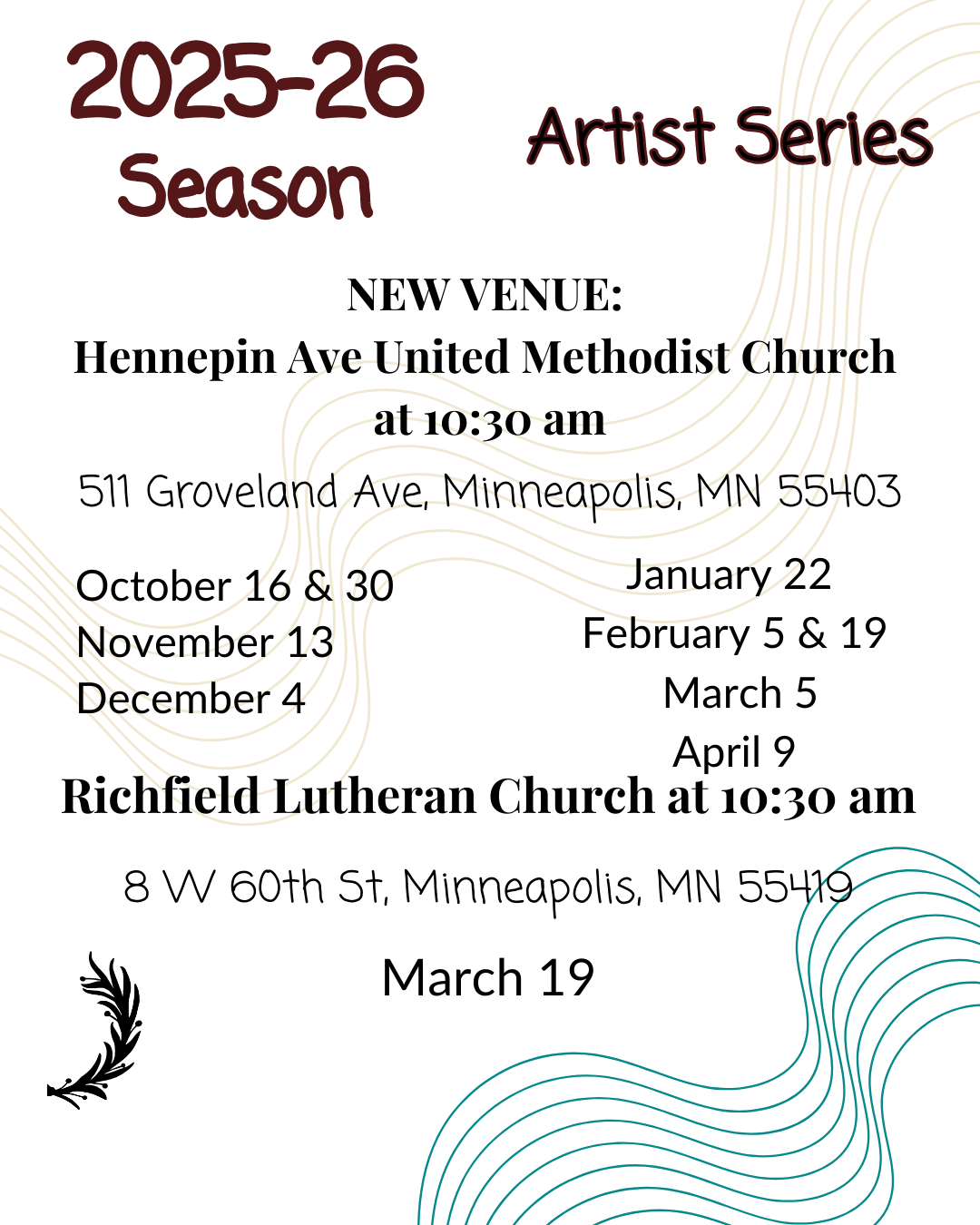 2025-26
Season

Artist Series

NEW VENUE:
Hennepin Ave United Methodist Church at 10:30 am

511 Groveland Ave, Minneapolis, MN 55403

October 16 & 30
November 13
December 4

January 22
February 5 & 19
March 5
April 9

Richfield Lutheran Church at 10:30 am

8 W 60th St, Minneapolis, MN 55419

March 19